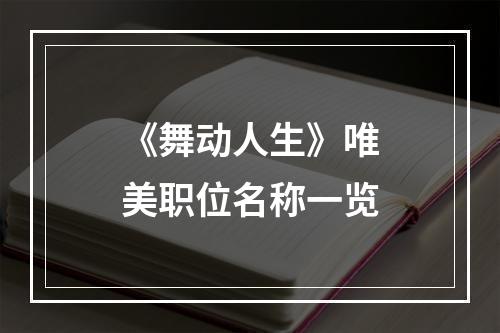 《舞动人生》唯美职位名称一览